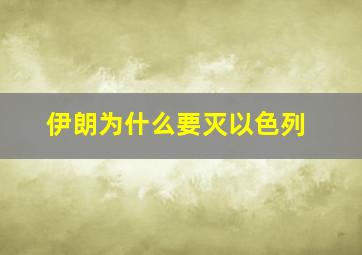 伊朗为什么要灭以色列